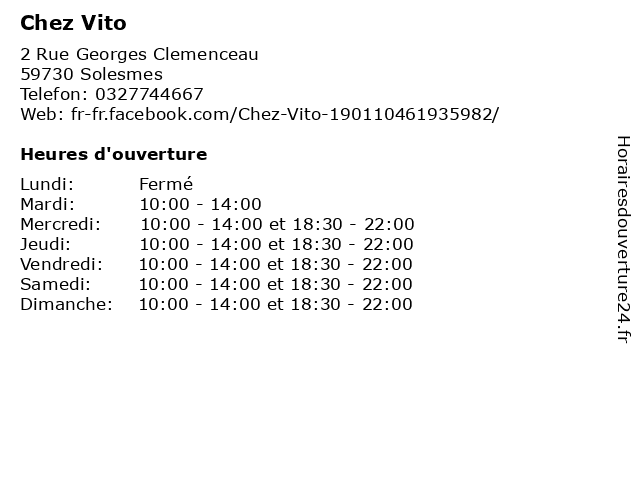 Chez Vito

2 Rue Georges Clemenceau
59730 Solesmes
Telefon: 0327744667
Web: fr-fr.facebook.com/Chez-Vito-190110461935982/

Heures d'ouverture

Lundi: Fermé
Mardi: 10:00 - 14:00
Mercredi: 10:00 - 14:00 et 18:30 - 22:00
Jeudi: 10:00 - 14:00 et 18:30 - 22:00
Vendredi: 10:00 - 14:00 et 18:30 - 22:00
Samedi: 10:00 - 14:00 et 18:30 - 22:00
Dimanche: 10:00 - 14:00 et 18:30 - 22:00

Horairesdouverture24.fr